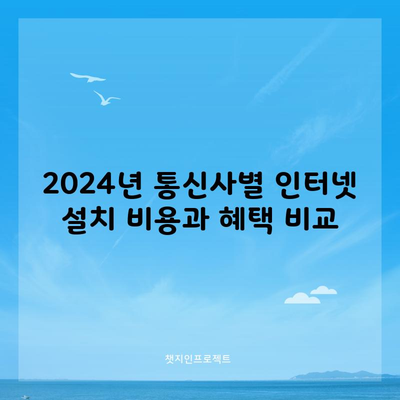 2024년 통신사별 인터넷 설치 비용과 혜택 비교

챗지인프로젝트